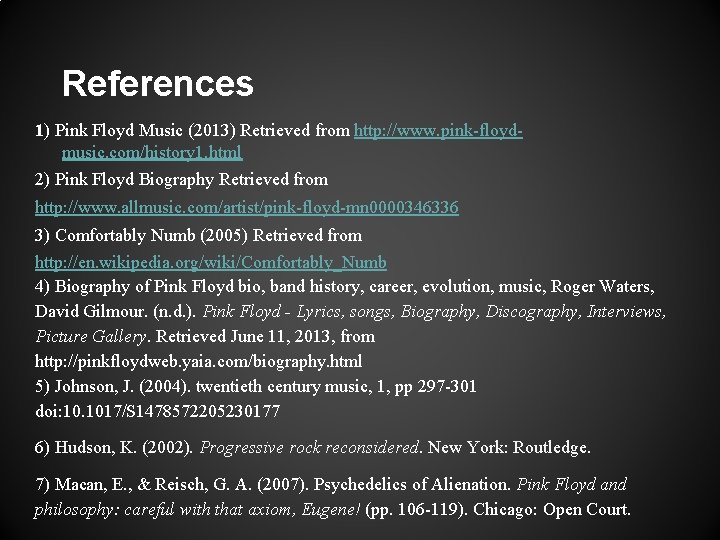 References

1) Pink Floyd Music (2013) Retrieved from http://www.pink-floyd-music.com/history1.html

2) Pink Floyd Biography Retrieved from http://www.allmusic.com/artist/pink-floyd-mn0000346336

3) Comfortably Numb (2005) Retrieved from http://en.wikipedia.org/wiki/Comfortably_Numb

4) Biography of Pink Floyd bio, band history, career, evolution, music, Roger Waters, David Gilmour. (n.d.). Pink Floyd - Lyrics, songs, Biography, Discography, Interviews, Picture Gallery. Retrieved June 11, 2013, from http://pinkfloydweb.yaia.com/biography.html

5) Johnson, J. (2004). twentieth century music, 1, pp 297-301 doi:10.1017/S1478572205230177

6) Hudson, K. (2002). Progressive rock reconsidered. New York: Routledge.

7) Macan, E., & Reisch, G. A. (2007). Psychedelics of Alienation. Pink Floyd and philosophy: careful with that axiom, Eugene! (pp. 106-119). Chicago: Open Court.